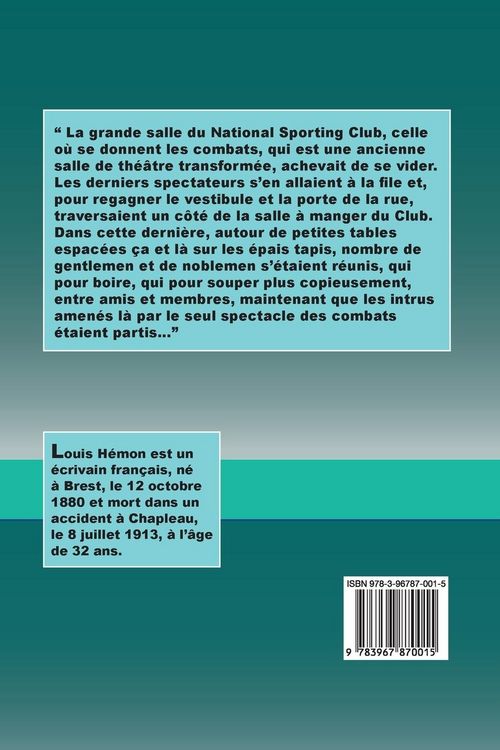 " La grande salle du National Sporting Club, celle où se donnent les combats, qui est une ancienne salle de théâtre transformée, achevait de se vider. Les derniers spectateurs s'en allaient à la file et, pour regagner le vestibule et la porte de la rue, traversaient un côté de la salle à manger du Club. Dans cette dernière, autour de petites tables espacées ça et là sur les épais tapis, nombre de gentlemen et de noblemen s'étaient réunis, qui pour boire, qui pour souper plus copieusement, entre amis et membres, maintenant que les intrus amenés là par le seul spectacle des combats étaient partis..."

Louis Hémon est un écrivain français, né à Brest, le 12 octobre 1880 et mort dans un accident à Chapleau, le 8 juillet 1913, à l'âge de 32 ans.

ISBN 978-3-96787-001-5

9 783967 870015